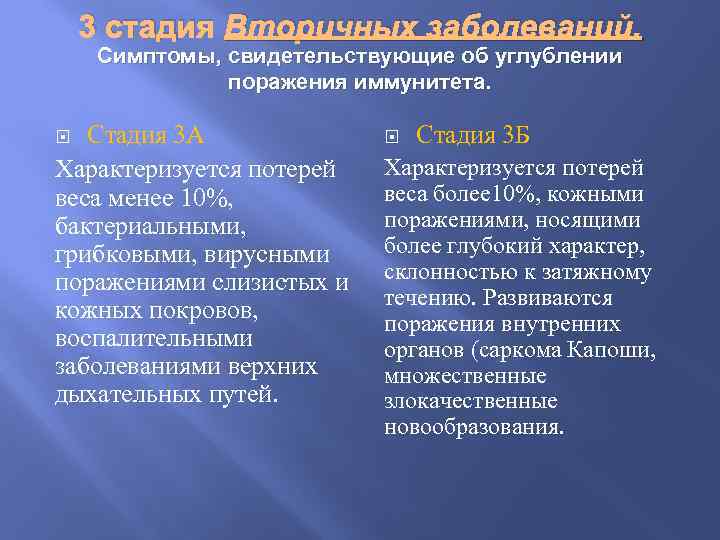 3 стадия Вторичных заболеваний.
Симптомы, свидетельствующие об углублении поражения иммунитета.

Стадия 3А

Характеризуется потерей веса менее 10%, бактериальными, грибковыми, вирусными поражениями слизистых и кожных покровов, воспалительными заболеваниями верхних дыхательных путей.

Стадия 3Б

Характеризуется потерей веса более10%, кожными поражениями, носящими более глубокий характер, склонностью к затяжному течению. Развиваются поражения внутренних органов (саркома Капоши, множественные злокачественные новообразования.